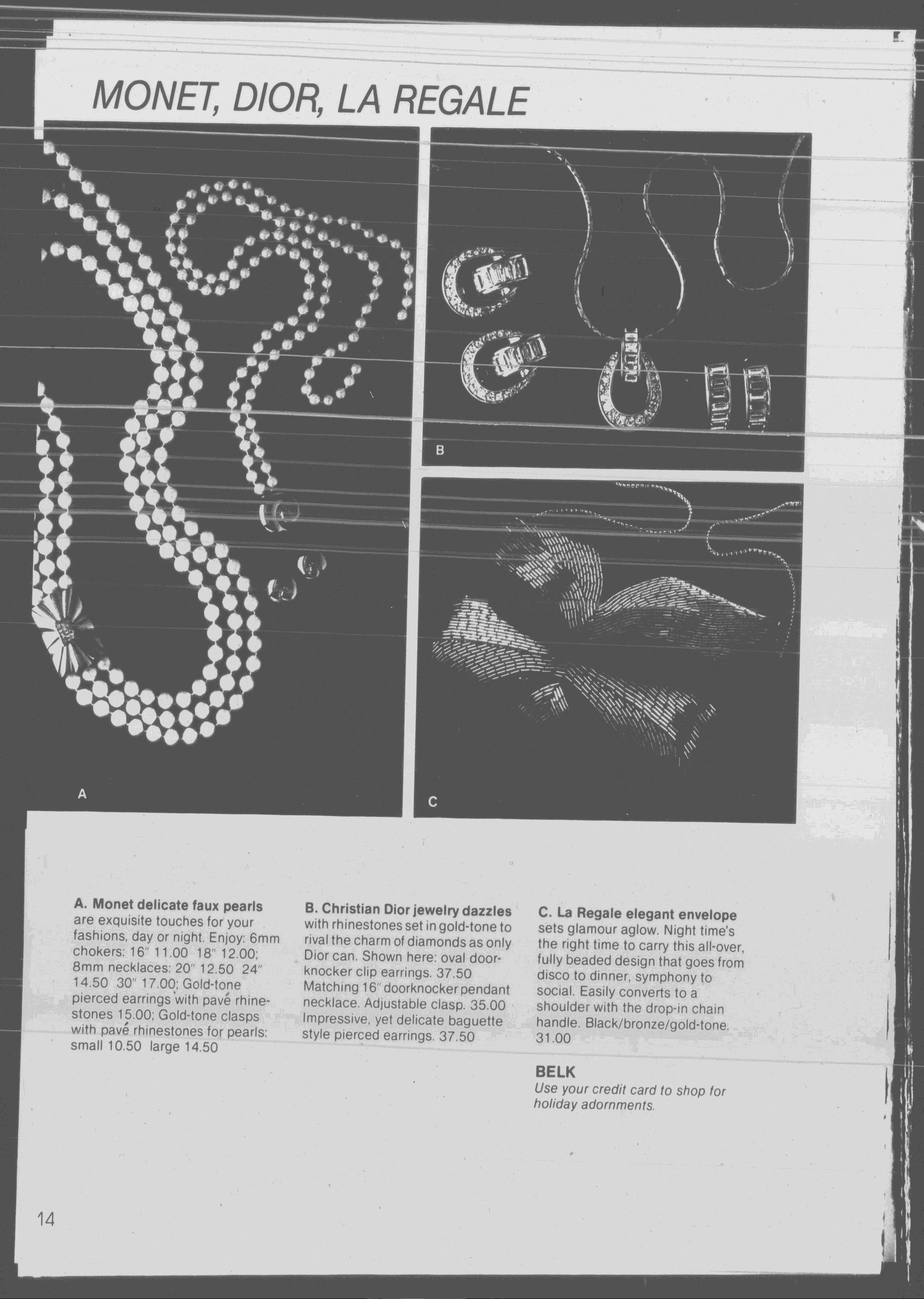 MONET, DIOR, LA REGALE

A

B

C

A. Monet delicate faux pearls are exquisite touches for your fashions, day or night. Enjoy: 6mm chokers: 16" 11.00 18" 12.00; 8mm necklaces: 20" 12.50 24" 14.50 30" 17.00; Gold-tone pierced earrings with pavé rhinestones 15.00; Gold-tone clasps with pavé rhinestones for pearls: small 10.50 large 14.50

B. Christian Dior jewelry dazzles with rhinestones set in gold-tone to rival the charm of diamonds as only Dior can. Shown here: oval doorknocker clip earrings. 37.50 Matching 16" doorknocker pendant necklace. Adjustable clasp. 35.00 Impressive, yet delicate baguette style pierced earrings. 37.50

C. La Regale elegant envelope sets glamour aglow. Night time's the right time to carry this all-over, fully beaded design that goes from disco to dinner, symphony to social. Easily converts to a shoulder with the drop-in chain handle. Black/bronze/gold-tone. 31.00

BELK
Use your credit card to shop for holiday adornments.

14